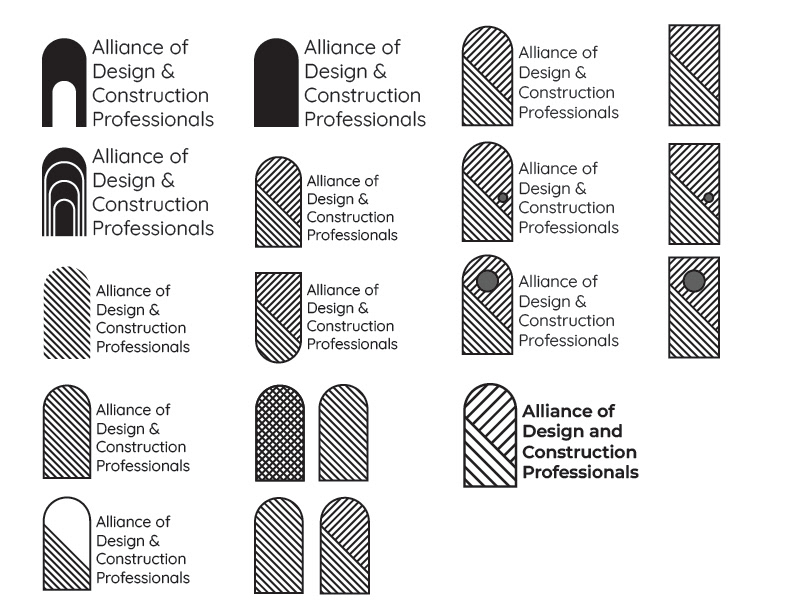 Alliance of Design & Construction Professionals

Alliance of Design & Construction Professionals

Alliance of Design & Construction Professionals

Alliance of Design & Construction Professionals

Alliance of Design & Construction Professionals

Alliance of Design & Construction Professionals

Alliance of Design & Construction Professionals

Alliance of Design & Construction Professionals

Alliance of Design & Construction Professionals

Alliance of Design & Construction Professionals

Alliance of Design & Construction Professionals

Alliance of Design and Construction Professionals